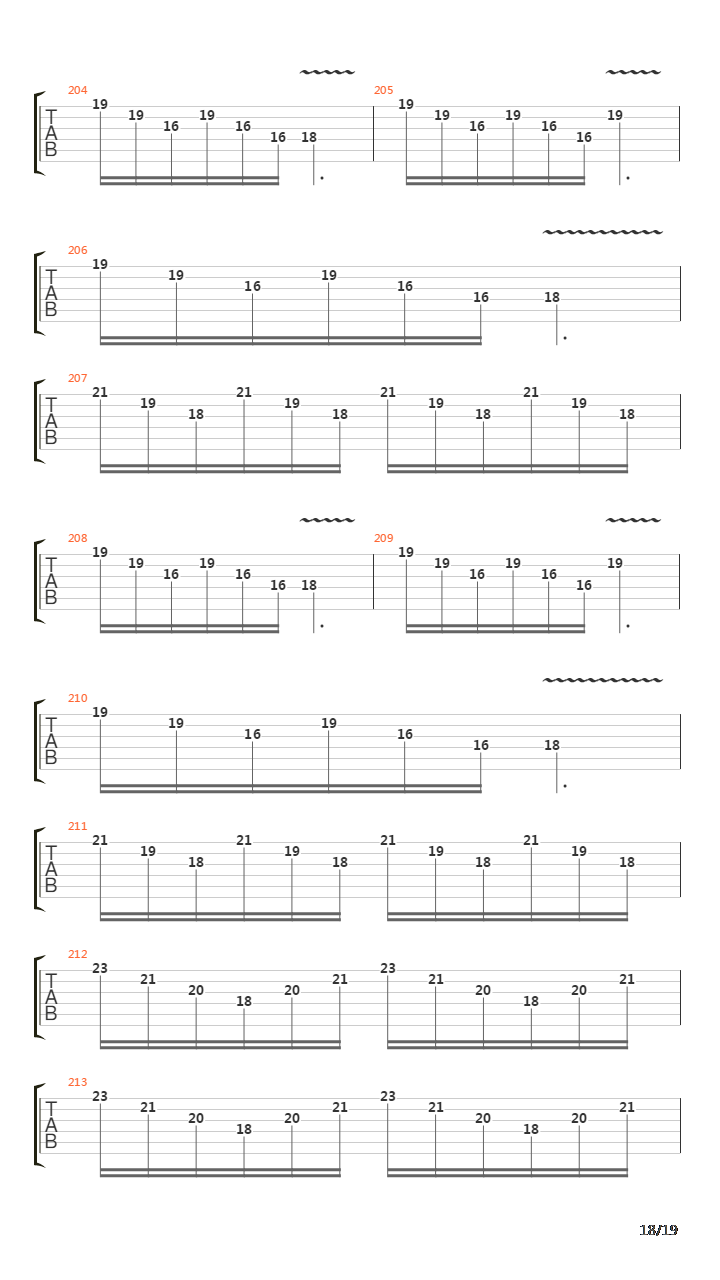 204
T
A
B
19 19 16 19 16 16 18

205
19 19 16 19 16 16 19

206
T
A
B
19 19 16 19 16 16 18

207
T
A
B
21 19 18 21 19 18 21 19 18 21 19 18

208
T
A
B
19 19 16 19 16 16 18

209
19 19 16 19 16 16 19

210
T
A
B
19 19 16 19 16 16 18

211
T
A
B
21 19 18 21 19 18 21 19 18 21 19 18

212
T
A
B
23 21 20 18 20 21 23 21 20 18 20 21

213
T
A
B
23 21 20 18 20 21 23 21 20 18 20 21

18/19